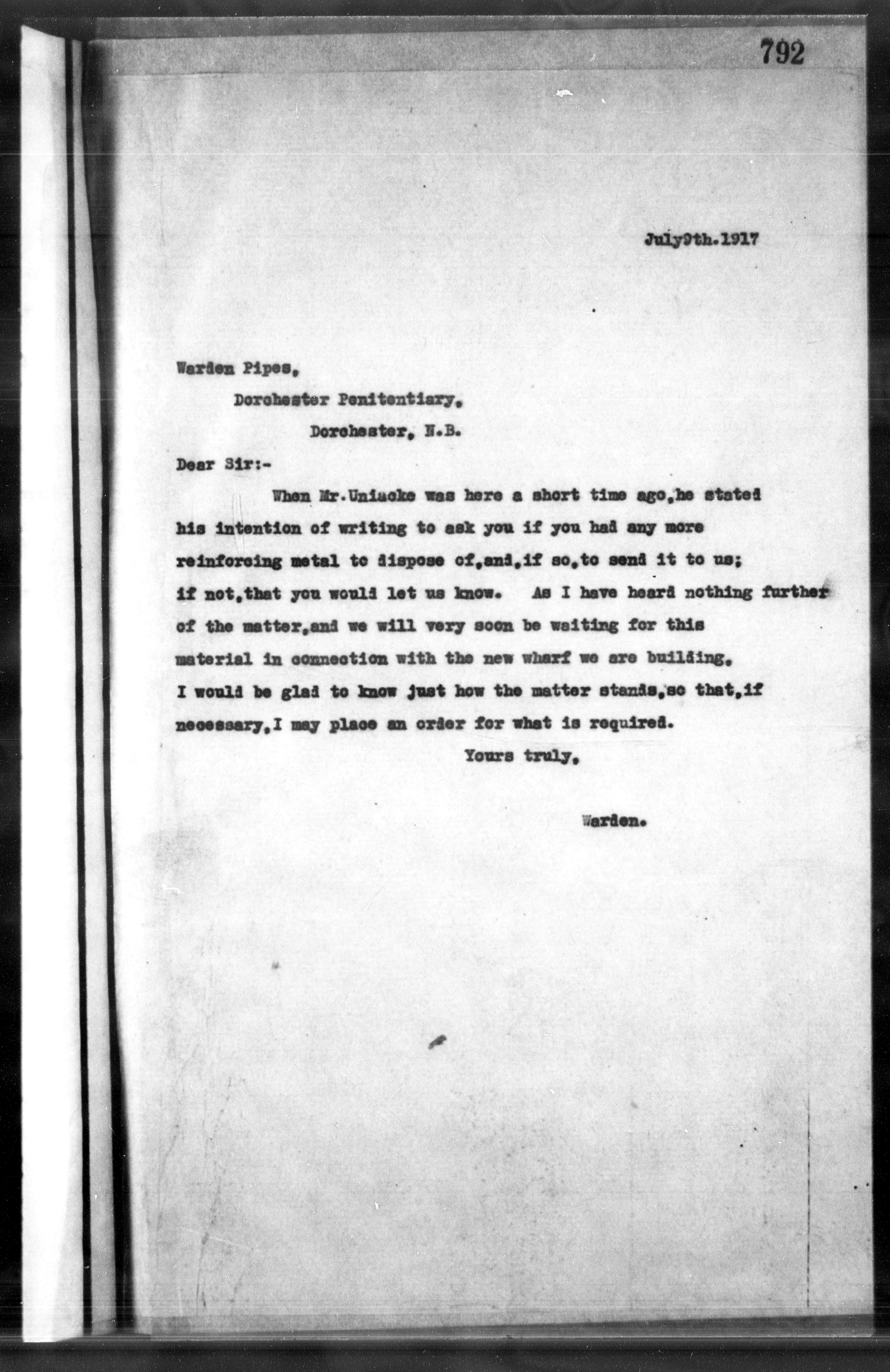 792

July9th.1917

Warden Pipes,

Dorchester Penitentiary,

Dorchester, N.B.

Dear Sir:-

When Mr.Uniacke was here a short time ago,he stated his intention of writing to ask you if you had any more reinforcing metal to dispose of,and,if so,to send it to us; if not,that you would let us know. As I have heard nothing further of the matter,and we will very soon be waiting for this material in connection with the new wharf we are building, I would be glad to know just how the matter stands,so that,if necessary,I may place an order for what is required.

Yours truly,

Warden.